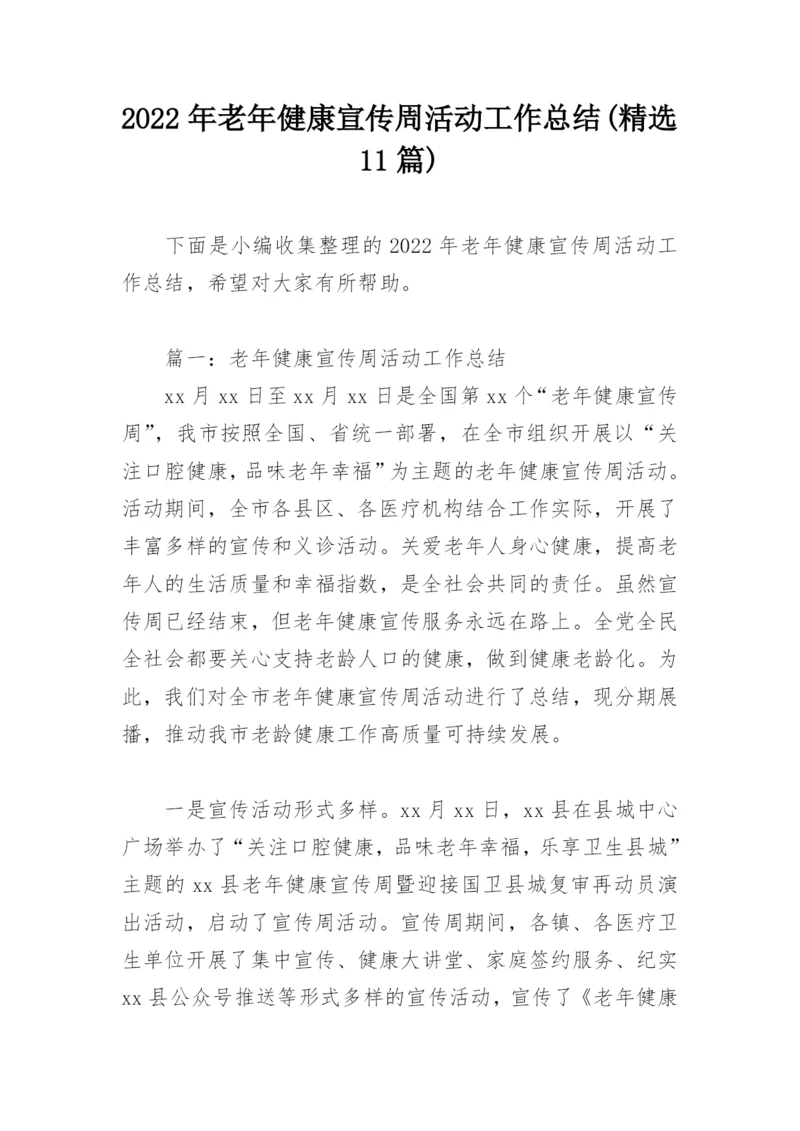 2022 年老年健康宣传周活动工作总结(精选 11 篇)

下面是小编收集整理的 2022 年老年健康宣传周活动工作总结，希望对大家有所帮助。

篇一：老年健康宣传周活动工作总结

xx 月 xx 日至 xx 月 xx 日是全国第 xx 个“老年健康宣传周”，我市按照全国、省统一部署，在全市组织开展以“关注口腔健康，品味老年幸福”为主题的老年健康宣传周活动。活动期间，全市各县区、各医疗机构结合工作实际，开展了丰富多样的宣传和义诊活动。关爱老年人身心健康，提高老年人的生活质量和幸福指数，是全社会共同的责任。虽然宣传周已经结束，但老年健康宣传服务永远在路上。全党全民全社会都要关心支持老龄人口的健康，做到健康老龄化。为此，我们对全市老年健康宣传周活动进行了总结，现分期展播，推动我市老龄健康工作高质量可持续发展。

一是宣传活动形式多样。xx 月 xx 日，xx 县在县城中心广场举办了“关注口腔健康，品味老年幸福，乐享卫生县城”主题的 xx 县老年健康宣传周暨迎接国卫县城复审再动员演出活动，启动了宣传周活动。宣传周期间，各镇、各医疗卫生单位开展了集中宣传、健康大讲堂、家庭签约服务、纪实 xx 县公众号推送等形式多样的宣传活动，宣传了《老年健康